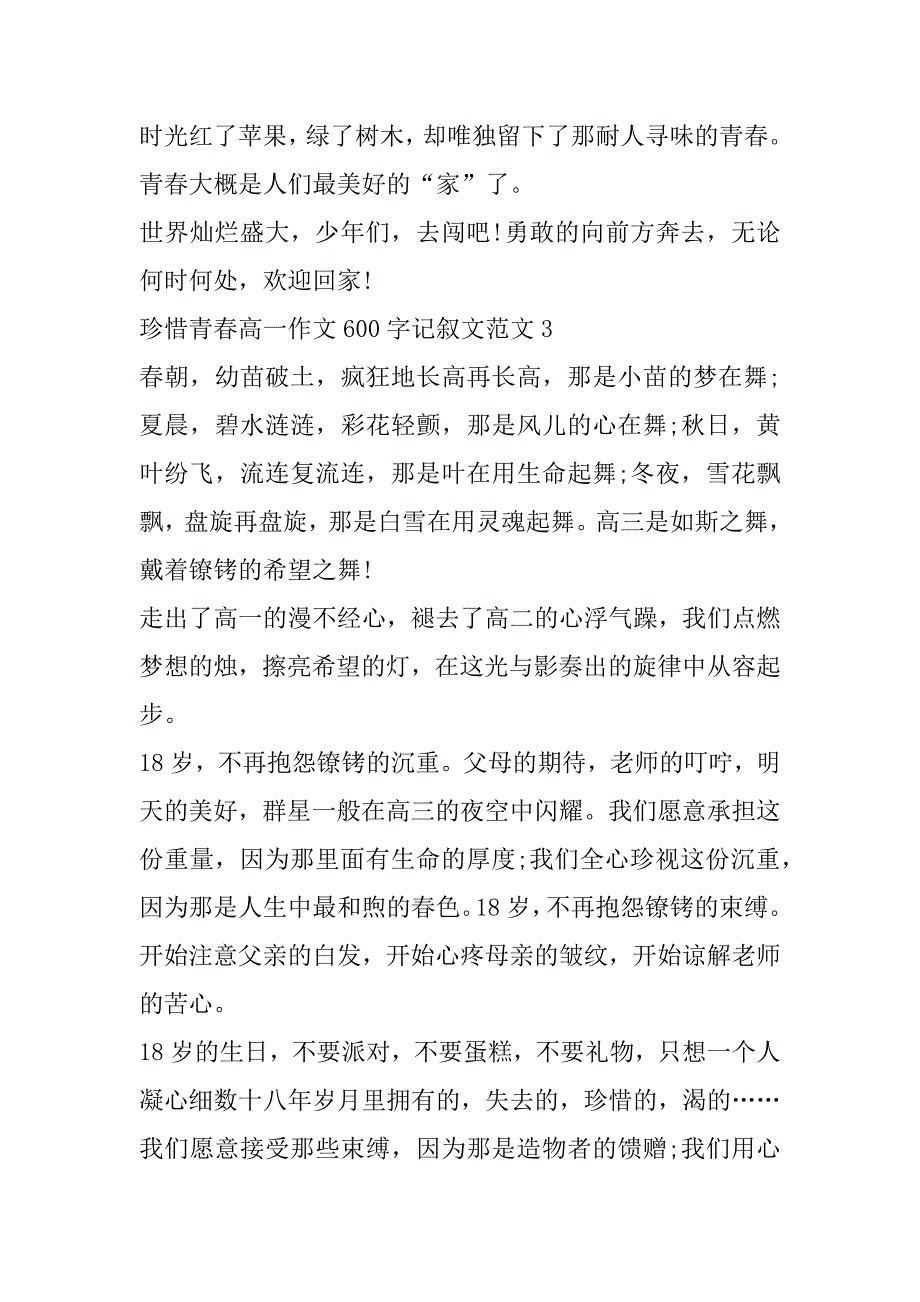 时光红了苹果，绿了树木，却唯独留下了那耐人寻味的青春。青春大概是人们最美好的“家”了。

世界灿烂盛大，少年们，去闯吧!勇敢的向前方奔去，无论何时何处，欢迎回家!

珍惜青春高一作文600字记叙文范文3

春朝，幼苗破土，疯狂地长高再长高，那是小苗的梦在舞;夏晨，碧水涟涟，彩花轻颤，那是风儿的心在舞;秋日，黄叶纷飞，流连复流连，那是叶在用生命起舞;冬夜，雪花飘飘，盘旋再盘旋，那是白雪在用灵魂起舞。高三是如斯之舞，戴着镣铐的希望之舞!

走出了高一的漫不经心，褪去了高二的心浮气躁，我们点燃梦想的烛，擦亮希望的灯，在这光与影奏出的旋律中从容起步。

18岁，不再抱怨镣铐的沉重。父母的期待，老师的叮咛，明天的美好，群星一般在高三的夜空中闪耀。我们愿意承担这份重量，因为那里面有生命的厚度;我们全心珍视这份沉重，因为那是人生中最和煦的春色。18岁，不再抱怨镣铐的束缚。开始注意父亲的白发，开始心疼母亲的皱纹，开始谅解老师的苦心。

18岁的生日，不要派对，不要蛋糕，不要礼物，只想一个人凝心细数十八年岁月里拥有的，失去的，珍惜的，渴的……我们愿意接受那些束缚，因为那是造物者的馈赠;我们用心